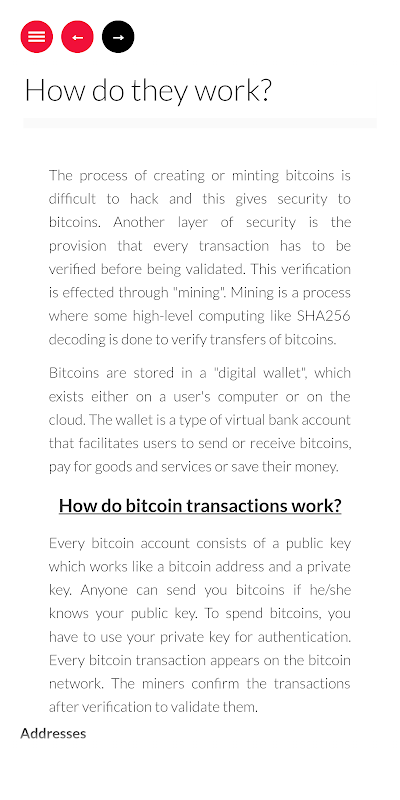 How do they work?

The process of creating or minting bitcoins is difficult to hack and this gives security to bitcoins. Another layer of security is the provision that every transaction has to be verified before being validated. This verification is effected through "mining". Mining is a process where some high-level computing like SHA256 decoding is done to verify transfers of bitcoins.

Bitcoins are stored in a "digital wallet", which exists either on a user's computer or on the cloud. The wallet is a type of virtual bank account that facilitates users to send or receive bitcoins, pay for goods and services or save their money.

How do bitcoin transactions work?

Every bitcoin account consists of a public key which works like a bitcoin address and a private key. Anyone can send you bitcoins if he/she knows your public key. To spend bitcoins, you have to use your private key for authentication. Every bitcoin transaction appears on the bitcoin network. The miners confirm the transactions after verification to validate them.

Addresses